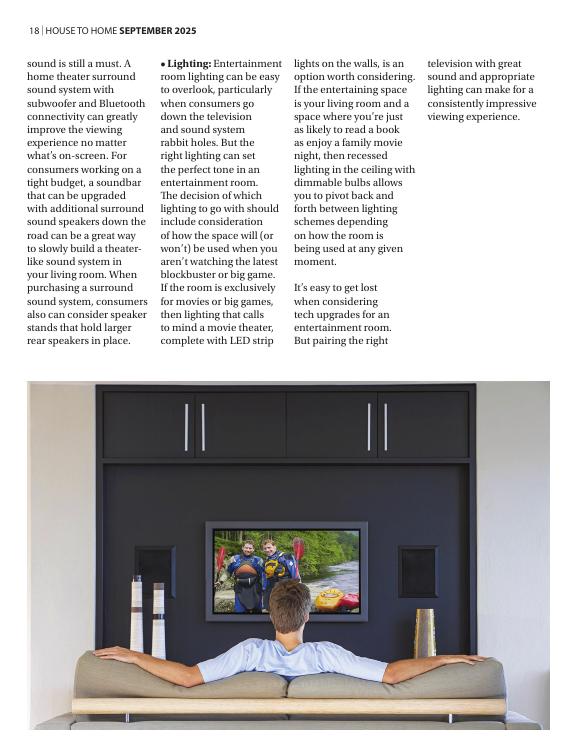 18 | HOUSE TO HOME SEPTEMBER 2025

sound is still a must. A home theater surround sound system with subwoofer and Bluetooth connectivity can greatly improve the viewing experience no matter what's on-screen. For consumers working on a tight budget, a soundbar that can be upgraded with additional surround sound speakers down the road can be a great way to slowly build a theater-like sound system in your living room. When purchasing a surround sound system, consumers also can consider speaker stands that hold larger rear speakers in place.

• Lighting: Entertainment room lighting can be easy to overlook, particularly when consumers go down the television and sound system rabbit holes. But the right lighting can set the perfect tone in an entertainment room. The decision of which lighting to go with should include consideration of how the space will (or won't) be used when you aren't watching the latest blockbuster or big game. If the room is exclusively for movies or big games, then lighting that calls to mind a movie theater, complete with LED strip lights on the walls, is an option worth considering. If the entertaining space is your living room and a space where you're just as likely to read a book as enjoy a family movie night, then recessed lighting in the ceiling with dimmable bulbs allows you to pivot back and forth between lighting schemes depending on how the room is being used at any given moment.

It's easy to get lost when considering tech upgrades for an entertainment room. But pairing the right television with great sound and appropriate lighting can make for a consistently impressive viewing experience.